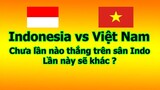 Indonesia vs Việt Nam
Chưa lần nào thắng trên sân Indo
Lần này sẽ khác ?